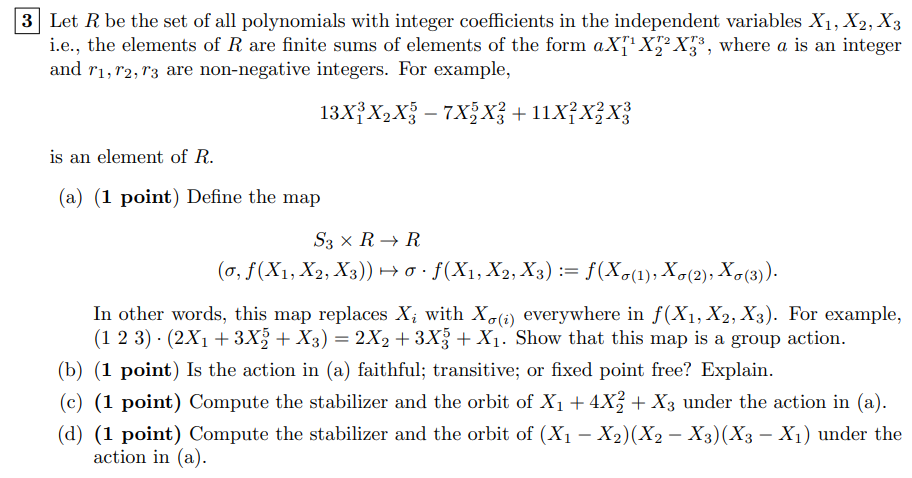 3 Let $R$ be the set of all polynomials with integer coefficients in the independent variables $X_1, X_2, X_3$ i.e., the elements of $R$ are finite sums of elements of the form $aX_1^{r_1}X_2^{r_2}X_3^{r_3}$, where $a$ is an integer and $r_1, r_2, r_3$ are non-negative integers. For example,

$$13X_1^3X_2X_3^5 - 7X_2^5X_3^2 + 11X_1^2X_2^2X_3^3$$

is an element of $R$.

(a) (1 point) Define the map

$$S_3 \times R \to R$$
$$(\sigma, f(X_1, X_2, X_3)) \mapsto \sigma \cdot f(X_1, X_2, X_3) := f(X_{\sigma(1)}, X_{\sigma(2)}, X_{\sigma(3)}).$$

In other words, this map replaces $X_i$ with $X_{\sigma(i)}$ everywhere in $f(X_1, X_2, X_3)$. For example, $(1\ 2\ 3) \cdot (2X_1 + 3X_2^5 + X_3) = 2X_2 + 3X_3^5 + X_1$. Show that this map is a group action.

(b) (1 point) Is the action in (a) faithful; transitive; or fixed point free? Explain.

(c) (1 point) Compute the stabilizer and the orbit of $X_1 + 4X_2^2 + X_3$ under the action in (a).

(d) (1 point) Compute the stabilizer and the orbit of $(X_1 - X_2)(X_2 - X_3)(X_3 - X_1)$ under the action in (a).